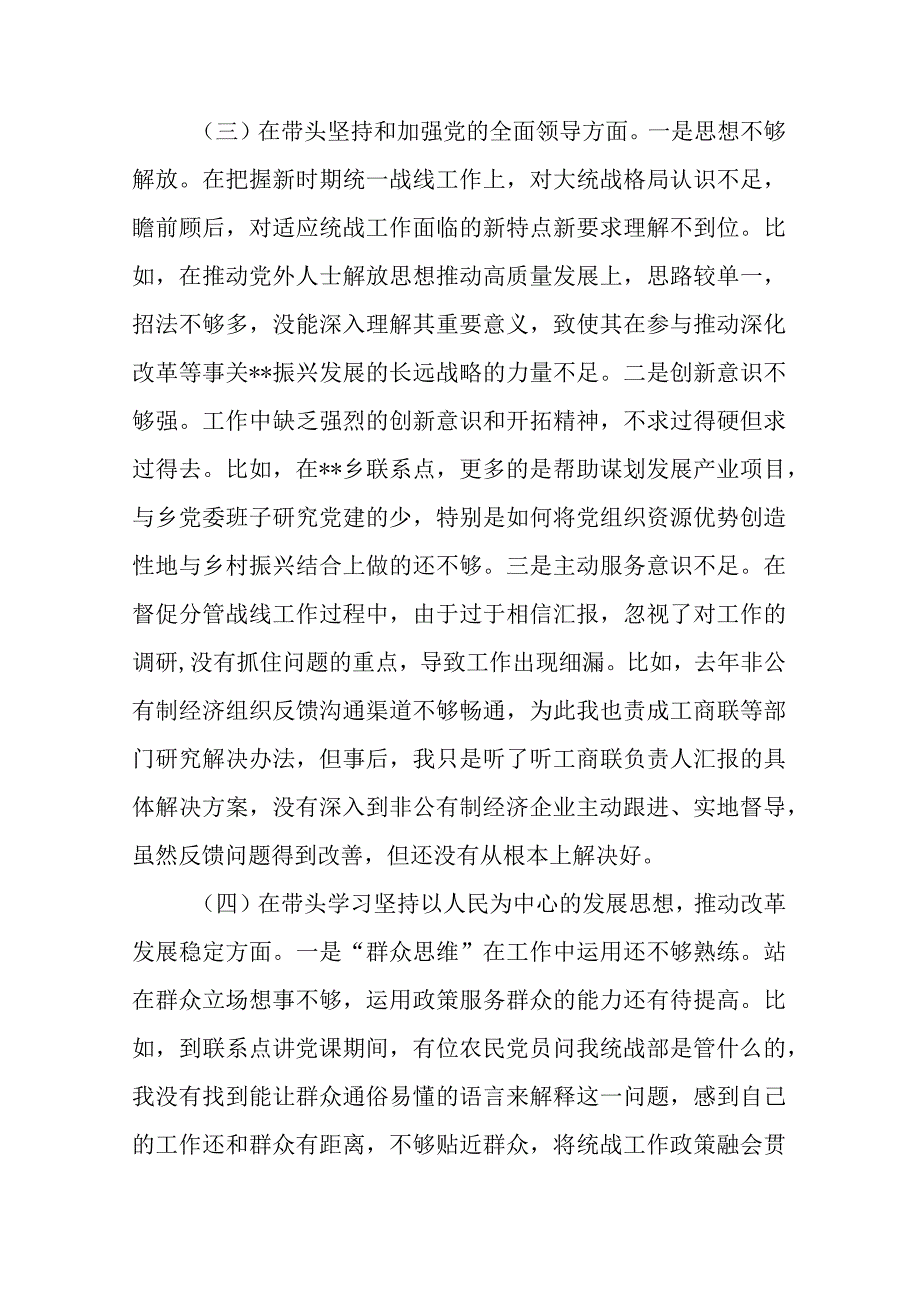 （三）在带头坚持和加强党的全面领导方面。一是思想不够解放。在把握新时期统一战线工作上，对大统战格局认识不足，瞻前顾后，对适应统战工作面临的新特点新要求理解不到位。比如，在推动党外人士解放思想推动高质量发展上，思路较单一，招法不够多，没能深入理解其重要意义，致使其在参与推动深化改革等事关**振兴发展的长远战略的力量不足。二是创新意识不够强。工作中缺乏强烈的创新意识和开拓精神，不求过得硬但求过得去。比如，在**乡联系点，更多的是帮助谋划发展产业项目，与乡党委班子研究党建的少，特别是如何将党组织资源优势创造性地与乡村振兴结合上做的还不够。三是主动服务意识不足。在督促分管战线工作过程中，由于过于相信汇报，忽视了对工作的调研,没有抓住问题的重点，导致工作出现细漏。比如，去年非公有制经济组织反馈沟通渠道不够畅通，为此我也责成工商联等部门研究解决办法，但事后，我只是听了听工商联负责人汇报的具体解决方案，没有深入到非公有制经济企业主动跟进、实地督导，虽然反馈问题得到改善，但还没有从根本上解决好。

（四）在带头学习坚持以人民为中心的发展思想，推动改革发展稳定方面。一是“群众思维”在工作中运用还不够熟练。站在群众立场想事不够，运用政策服务群众的能力还有待提高。比如，到联系点讲党课期间，有位农民党员问我统战部是管什么的，我没有找到能让群众通俗易懂的语言来解释这一问题，感到自己的工作还和群众有距离，不够贴近群众，将统战工作政策融会贯